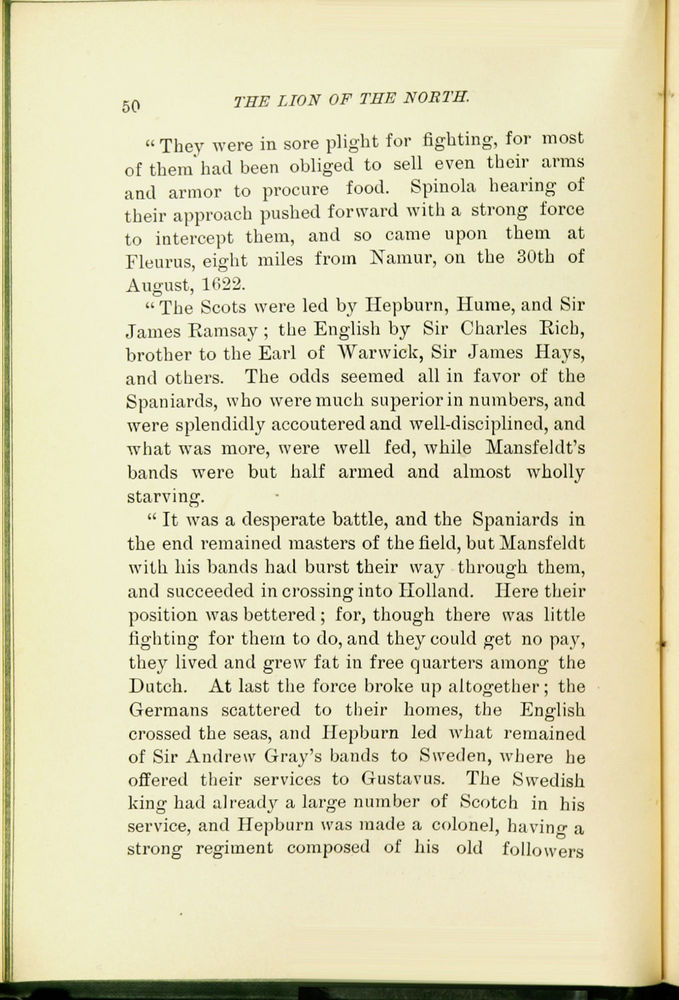 50 THE LION OF THE NORTH.

"They were in sore plight for fighting, for most of them had been obliged to sell even their arms and armor to procure food. Spinola hearing of their approach pushed forward with a strong force to intercept them, and so came upon them at Fleurus, eight miles from Namur, on the 30th of August, 1622.

"The Scots were led by Hepburn, Hume, and Sir James Ramsay; the English by Sir Charles Rich, brother to the Earl of Warwick, Sir James Hays, and others. The odds seemed all in favor of the Spaniards, who were much superior in numbers, and were splendidly accoutered and well-disciplined, and what was more, were well fed, while Mansfeldt's bands were but half armed and almost wholly starving.

"It was a desperate battle, and the Spaniards in the end remained masters of the field, but Mansfeldt with his bands had burst their way through them, and succeeded in crossing into Holland. Here their position was bettered; for, though there was little fighting for them to do, and they could get no pay, they lived and grew fat in free quarters among the Dutch. At last the force broke up altogether; the Germans scattered to their homes, the English crossed the seas, and Hepburn led what remained of Sir Andrew Gray's bands to Sweden, where he offered their services to Gustavus. The Swedish king had already a large number of Scotch in his service, and Hepburn was made a colonel, having a strong regiment composed of his old followers